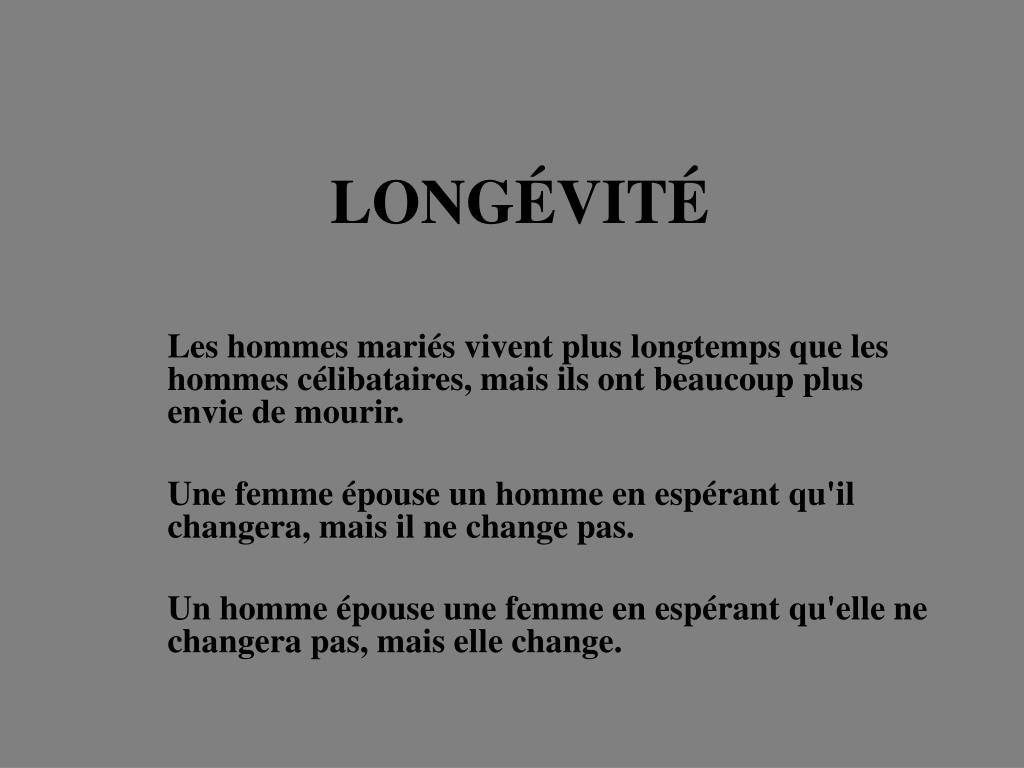 LONGÉVITÉ

Les hommes mariés vivent plus longtemps que les hommes célibataires, mais ils ont beaucoup plus envie de mourir.

Une femme épouse un homme en espérant qu'il changera, mais il ne change pas.

Un homme épouse une femme en espérant qu'elle ne changera pas, mais elle change.